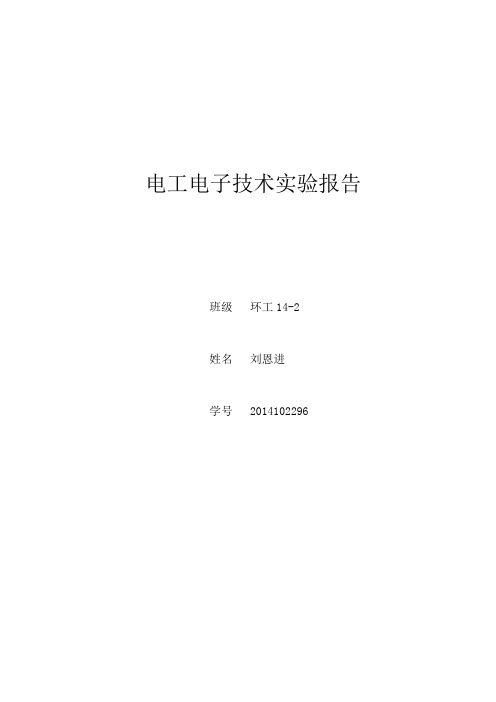 电工电子技术实验报告

班级　环工 14-2

姓名　刘恩进

学号　2014102296